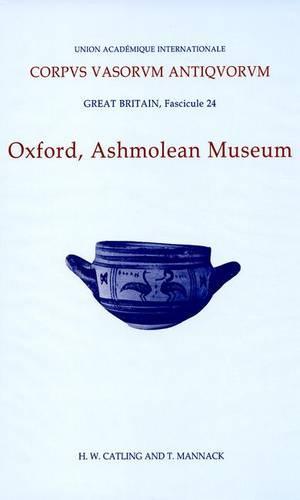 UNION ACADÉMIQUE INTERNATIONALE

CORPVS VASORVM ANTIQVORVM

GREAT BRITAIN, Fascicule 24

Oxford, Ashmolean Museum

H. W. CATLING AND T. MANNACK